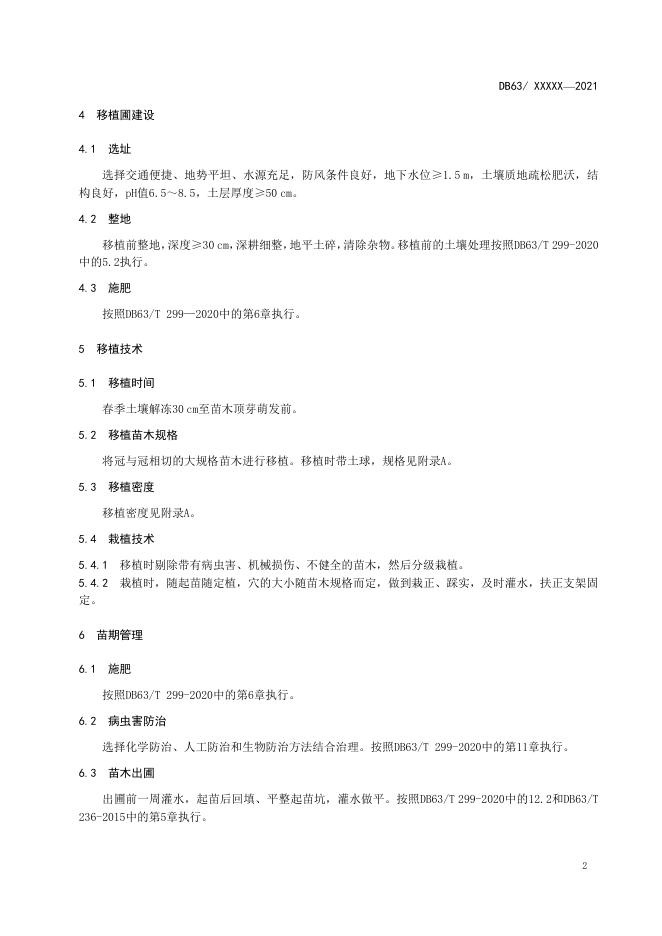 DB63/ XXXXX—2021

4 移植圃建设

4.1 选址

选择交通便捷、地势平坦、水源充足，防风条件良好，地下水位≥1.5 m，土壤质地疏松肥沃，结构良好，pH值6.5～8.5，土层厚度≥50 cm。

4.2 整地

移植前整地，深度≥30 cm，深耕细整，地平土碎，清除杂物。移植前的土壤处理按照DB63/T 299-2020中的5.2执行。

4.3 施肥

按照DB63/T 299—2020中的第6章执行。

5 移植技术

5.1 移植时间

春季土壤解冻30 cm至苗木顶芽萌发前。

5.2 移植苗木规格

将冠与冠相切的大规格苗木进行移植。移植时带土球，规格见附录A。

5.3 移植密度

移植密度见附录A。

5.4 栽植技术

5.4.1 移植时剔除带有病虫害、机械损伤、不健全的苗木，然后分级栽植。

5.4.2 栽植时，随起苗随定植，穴的大小随苗木规格而定，做到栽正、踩实，及时灌水，扶正支架固定。

6 苗期管理

6.1 施肥

按照DB63/T 299-2020中的第6章执行。

6.2 病虫害防治

选择化学防治、人工防治和生物防治方法结合治理。按照DB63/T 299-2020中的第11章执行。

6.3 苗木出圃

出圃前一周灌水，起苗后回填、平整起苗坑，灌水做平。按照DB63/T 299-2020中的12.2和DB63/T 236-2015中的第5章执行。

2